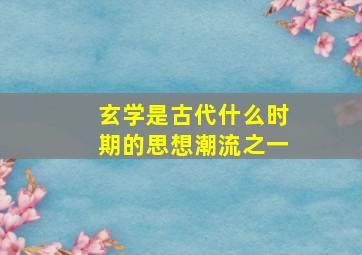 玄学是古代什么时期的思想潮流之一